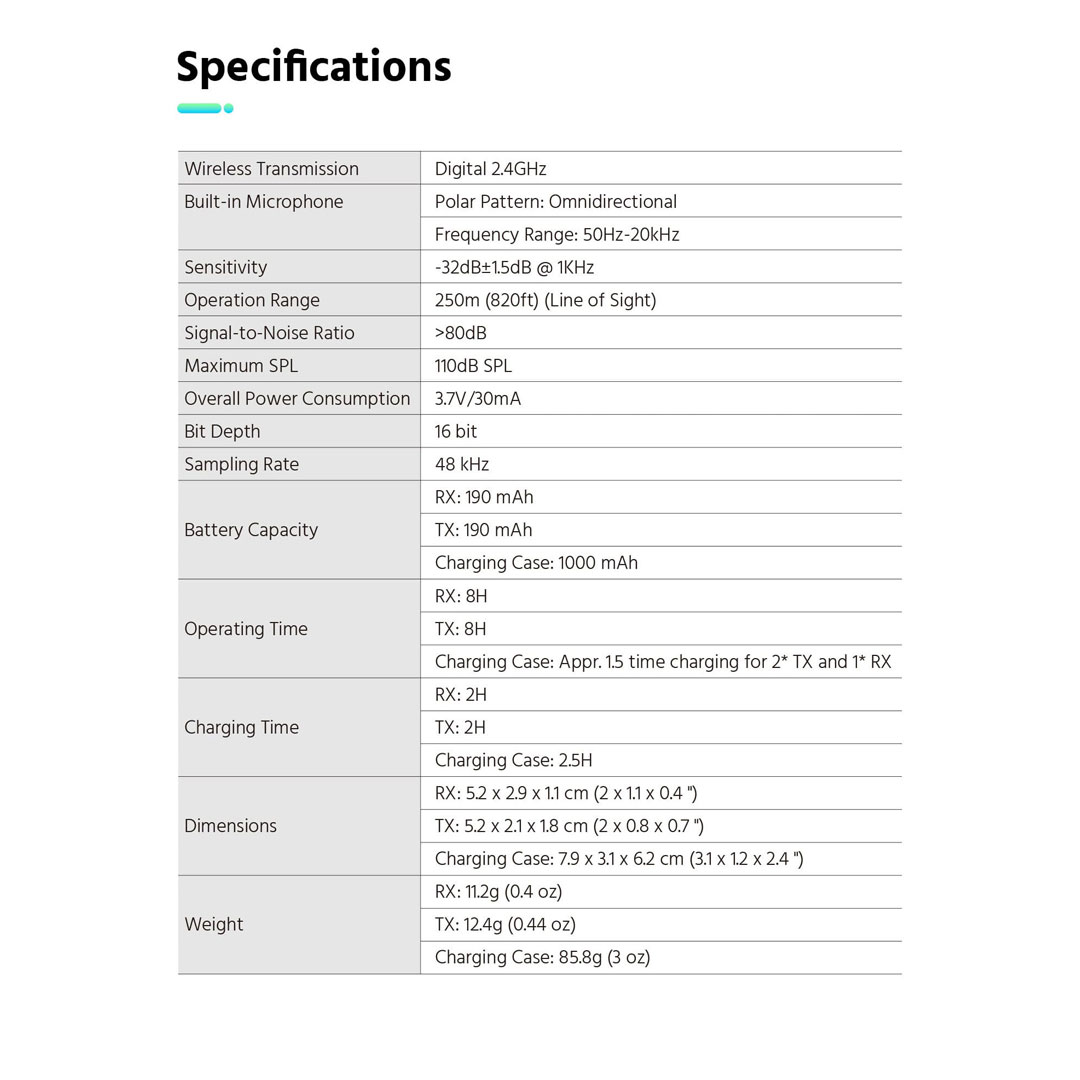 Specifications

| | |
|---|---|
| Wireless Transmission | Digital 2.4GHz |
| Built-in Microphone | Polar Pattern: Omnidirectional |
| | Frequency Range: 50Hz-20kHz |
| Sensitivity | -32dB±1.5dB @ 1KHz |
| Operation Range | 250m (820ft) (Line of Sight) |
| Signal-to-Noise Ratio | >80dB |
| Maximum SPL | 110dB SPL |
| Overall Power Consumption | 3.7V/30mA |
| Bit Depth | 16 bit |
| Sampling Rate | 48 kHz |
| Battery Capacity | RX: 190 mAh |
| | TX: 190 mAh |
| | Charging Case: 1000 mAh |
| Operating Time | RX: 8H |
| | TX: 8H |
| | Charging Case: Appr. 1.5 time charging for 2* TX and 1* RX |
| Charging Time | RX: 2H |
| | TX: 2H |
| | Charging Case: 2.5H |
| Dimensions | RX: 5.2 x 2.9 x 1.1 cm (2 x 1.1 x 0.4 ") |
| | TX: 5.2 x 2.1 x 1.8 cm (2 x 0.8 x 0.7 ") |
| | Charging Case: 7.9 x 3.1 x 6.2 cm (3.1 x 1.2 x 2.4 ") |
| Weight | RX: 11.2g (0.4 oz) |
| | TX: 12.4g (0.44 oz) |
| | Charging Case: 85.8g (3 oz) |